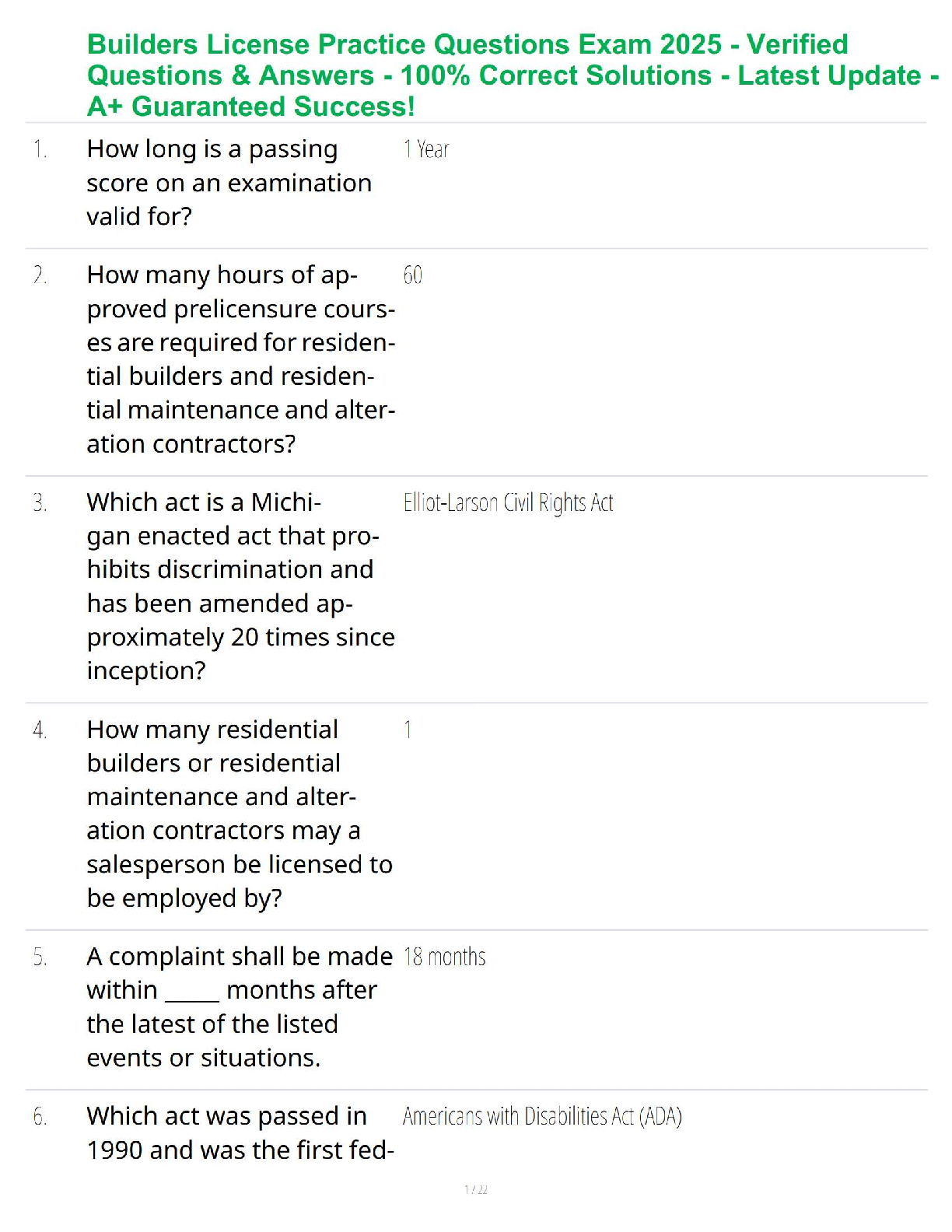 Builders License Practice Questions Exam 2025 - Verified Questions & Answers - 100% Correct Solutions - Latest Update - A+ Guaranteed Success!

| | | |
|---|---|---|
| 1. | How long is a passing score on an examination valid for? | 1 Year |
| 2. | How many hours of approved prelicensure courses are required for residential builders and residential maintenance and alteration contractors? | 60 |
| 3. | Which act is a Michigan enacted act that prohibits discrimination and has been amended approximately 20 times since inception? | Elliot-Larson Civil Rights Act |
| 4. | How many residential builders or residential maintenance and alteration contractors may a salesperson be licensed to be employed by? | 1 |
| 5. | A complaint shall be made within _____ months after the latest of the listed events or situations. | 18 months |
| 6. | Which act was passed in 1990 and was the first fed- | Americans with Disabilities Act (ADA) |

1 / 22